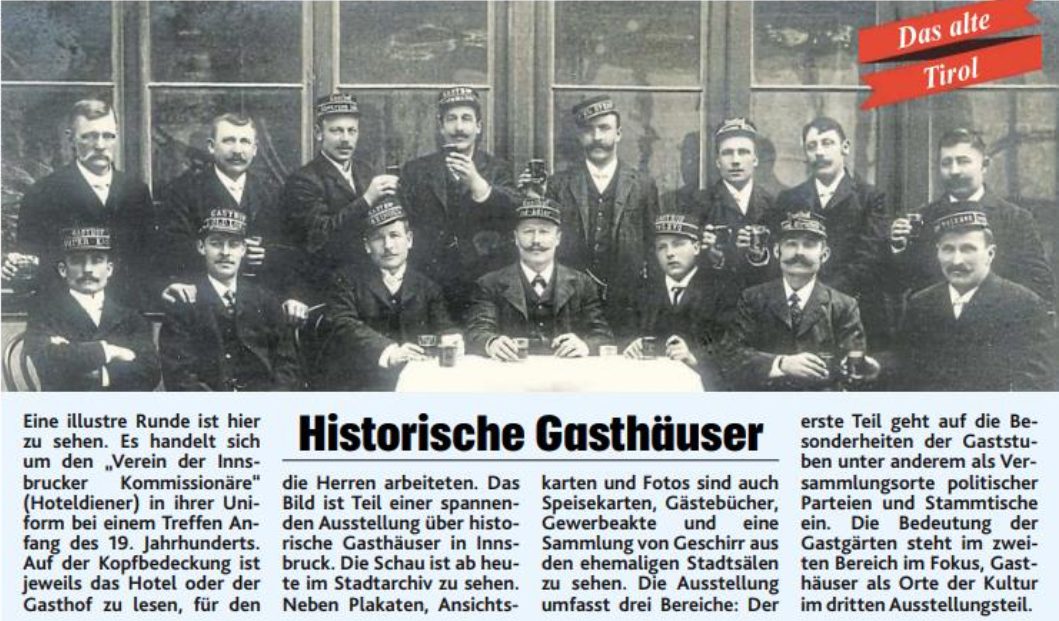 Das alte Tirol

Historische Gasthäuser

Eine illustre Runde ist hier zu sehen. Es handelt sich um den „Verein der Innsbrucker Kommissionäre" (Hoteldiener) in ihrer Uniform bei einem Treffen Anfang des 19. Jahrhunderts. Auf der Kopfbedeckung ist jeweils das Hotel oder der Gasthof zu lesen, für den die Herren arbeiteten. Das Bild ist Teil einer spannenden Ausstellung über historische Gasthäuser in Innsbruck. Die Schau ist ab heute im Stadtarchiv zu sehen. Neben Plakaten, Ansichtskarten und Fotos sind auch Speisekarten, Gästebücher, Gewerbeakte und eine Sammlung von Geschirr aus den ehemaligen Stadtsälen zu sehen. Die Ausstellung umfasst drei Bereiche: Der erste Teil geht auf die Besonderheiten der Gaststuben unter anderem als Versammlungsorte politischer Parteien und Stammtische ein. Die Bedeutung der Gastgärten steht im zweiten Bereich im Fokus, Gasthäuser als Orte der Kultur im dritten Ausstellungsteil.